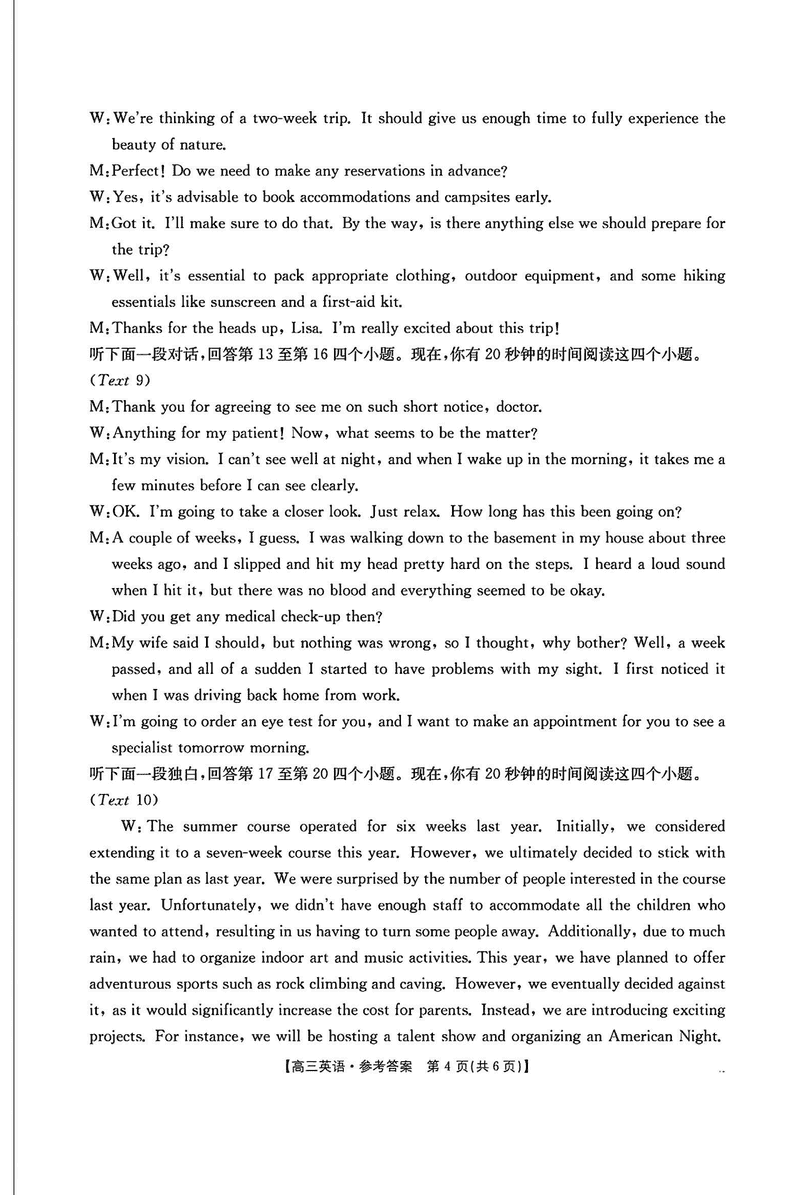 W: We're thinking of a two-week trip. It should give us enough time to fully experience the beauty of nature.

M: Perfect! Do we need to make any reservations in advance?

W: Yes, it's advisable to book accommodations and campsites early.

M: Got it. I'll make sure to do that. By the way, is there anything else we should prepare for the trip?

W: Well, it's essential to pack appropriate clothing, outdoor equipment, and some hiking essentials like sunscreen and a first-aid kit.

M: Thanks for the heads up, Lisa. I'm really excited about this trip!

听下面一段对话,回答第 13 至第 16 四个小题。现在,你有 20 秒钟的时间阅读这四个小题。

(Text 9)

M: Thank you for agreeing to see me on such short notice, doctor.

W: Anything for my patient! Now, what seems to be the matter?

M: It's my vision. I can't see well at night, and when I wake up in the morning, it takes me a few minutes before I can see clearly.

W: OK. I'm going to take a closer look. Just relax. How long has this been going on?

M: A couple of weeks, I guess. I was walking down to the basement in my house about three weeks ago, and I slipped and hit my head pretty hard on the steps. I heard a loud sound when I hit it, but there was no blood and everything seemed to be okay.

W: Did you get any medical check-up then?

M: My wife said I should, but nothing was wrong, so I thought, why bother? Well, a week passed, and all of a sudden I started to have problems with my sight. I first noticed it when I was driving back home from work.

W: I'm going to order an eye test for you, and I want to make an appointment for you to see a specialist tomorrow morning.

听下面一段独白,回答第 17 至第 20 四个小题。现在,你有 20 秒钟的时间阅读这四个小题。

(Text 10)

W: The summer course operated for six weeks last year. Initially, we considered extending it to a seven-week course this year. However, we ultimately decided to stick with the same plan as last year. We were surprised by the number of people interested in the course last year. Unfortunately, we didn't have enough staff to accommodate all the children who wanted to attend, resulting in us having to turn some people away. Additionally, due to much rain, we had to organize indoor art and music activities. This year, we have planned to offer adventurous sports such as rock climbing and caving. However, we eventually decided against it, as it would significantly increase the cost for parents. Instead, we are introducing exciting projects. For instance, we will be hosting a talent show and organizing an American Night.

【高三英语·参考答案 第 4 页(共 6 页)】